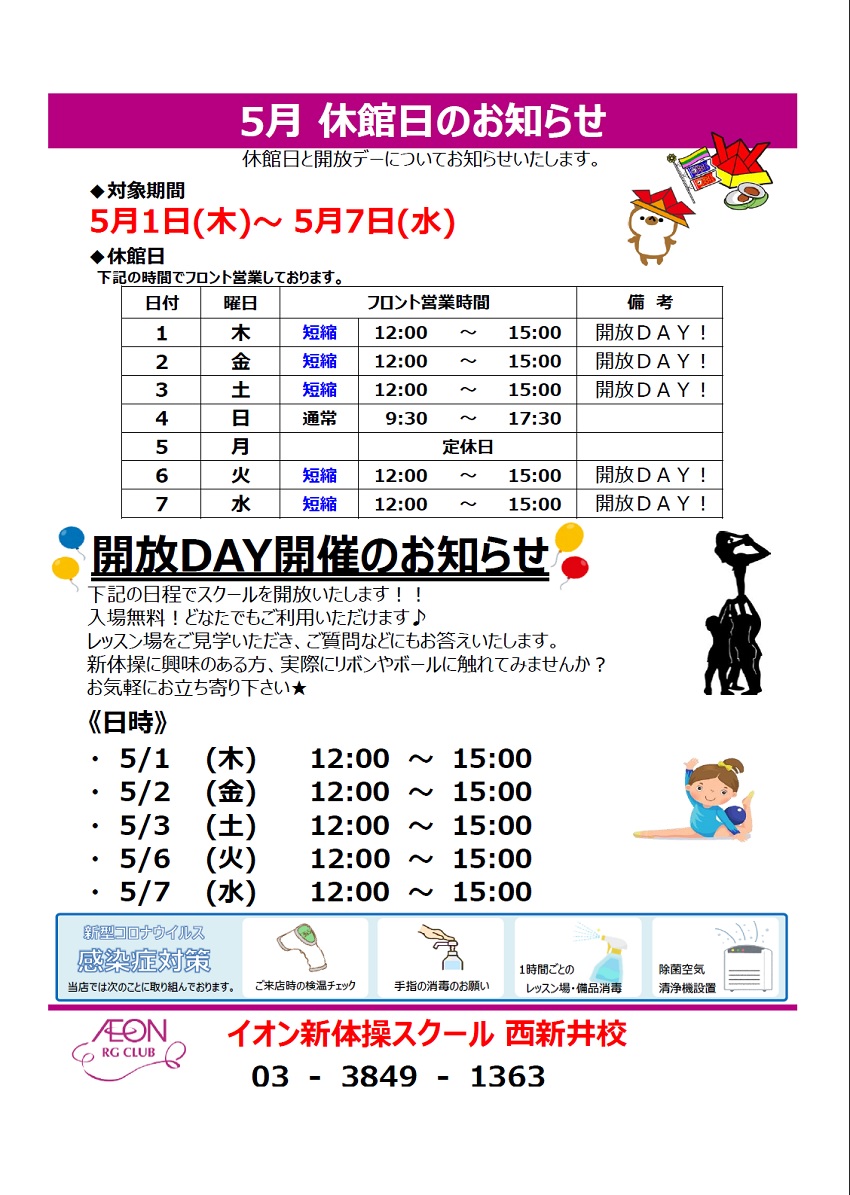 5月 休館日のお知らせ

休館日と開放デーについてお知らせいたします。

◆対象期間

5月1日(木)～ 5月7日(水)

◆休館日

下記の時間でフロント営業しております。

| 日付 | 曜日 | フロント営業時間 | 備　考 |
|---|---|---|---|
| 1 | 木 | 短縮　12:00　～　15:00 | 開放ＤＡＹ！ |
| 2 | 金 | 短縮　12:00　～　15:00 | 開放ＤＡＹ！ |
| 3 | 土 | 短縮　12:00　～　15:00 | 開放ＤＡＹ！ |
| 4 | 日 | 通常　9:30　～　17:30 | |
| 5 | 月 | 定休日 | |
| 6 | 火 | 短縮　12:00　～　15:00 | 開放ＤＡＹ！ |
| 7 | 水 | 短縮　12:00　～　15:00 | 開放ＤＡＹ！ |

開放DAY開催のお知らせ

下記の日程でスクールを開放いたします！！
入場無料！どなたでもご利用いただけます♪
レッスン場をご見学いただき、ご質問などにもお答えいたします。
新体操に興味のある方、実際にリボンやボールに触れてみませんか？
お気軽にお立ち寄り下さい★

《日時》

・ 5/1　(木)　12:00 ～ 15:00
・ 5/2　(金)　12:00 ～ 15:00
・ 5/3　(土)　12:00 ～ 15:00
・ 5/6　(火)　12:00 ～ 15:00
・ 5/7　(水)　12:00 ～ 15:00

新型コロナウイルス
感染症対策
当店では次のことに取り組んでおります。

ご来店時の検温チェック

手指の消毒のお願い

1時間ごとの
レッスン場・備品消毒

除菌空気
清浄機設置

AEON
RG CLUB

イオン新体操スクール 西新井校

03 - 3849 - 1363